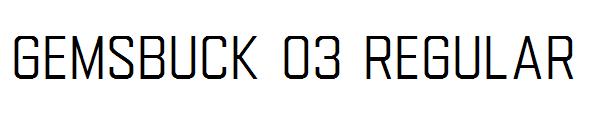 GEMSBUCK 03 REGULAR